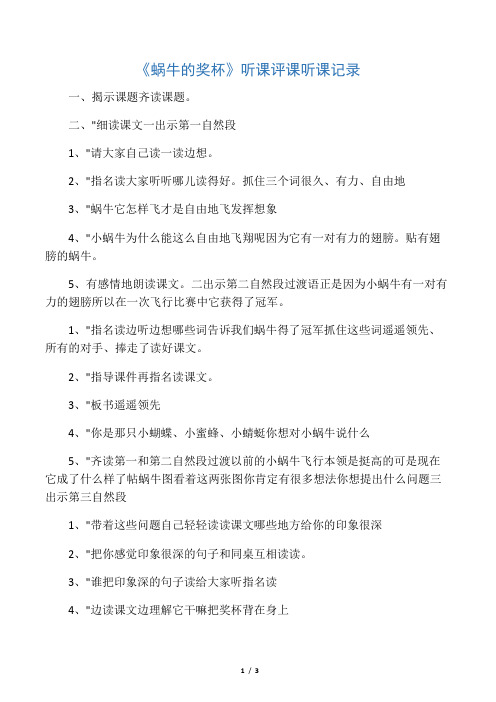 《蜗牛的奖杯》听课评课听课记录

一、揭示课题齐读课题。

二、"细读课文一出示第一自然段

1、"请大家自己读一读边想。

2、"指名读大家听听哪儿读得好。抓住三个词很久、有力、自由地

3、"蜗牛它怎样飞才是自由地飞发挥想象

4、"小蜗牛为什么能这么自由地飞翔呢因为它有一对有力的翅膀。贴有翅膀的蜗牛。

5、有感情地朗读课文。二出示第二自然段过渡语正是因为小蜗牛有一对有力的翅膀所以在一次飞行比赛中它获得了冠军。

1、"指名读边听边想哪些词告诉我们蜗牛得了冠军抓住这些词遥遥领先、所有的对手、捧走了读好课文。

2、"指导课件再指名读课文。

3、"板书遥遥领先

4、"你是那只小蝴蝶、小蜜蜂、小蜻蜓你想对小蜗牛说什么

5、"齐读第一和第二自然段过渡以前的小蜗牛飞行本领是挺高的可是现在它成了什么样了帖蜗牛图看着这两张图你肯定有很多想法你想提出什么问题三出示第三自然段

1、"带着这些问题自己轻轻读读课文哪些地方给你的印象很深

2、"把你感觉印象很深的句子和同桌互相读读。

3、"谁把印象深的句子读给大家听指名读

4、"边读课文边理解它干嘛把奖杯背在身上

1 / 3